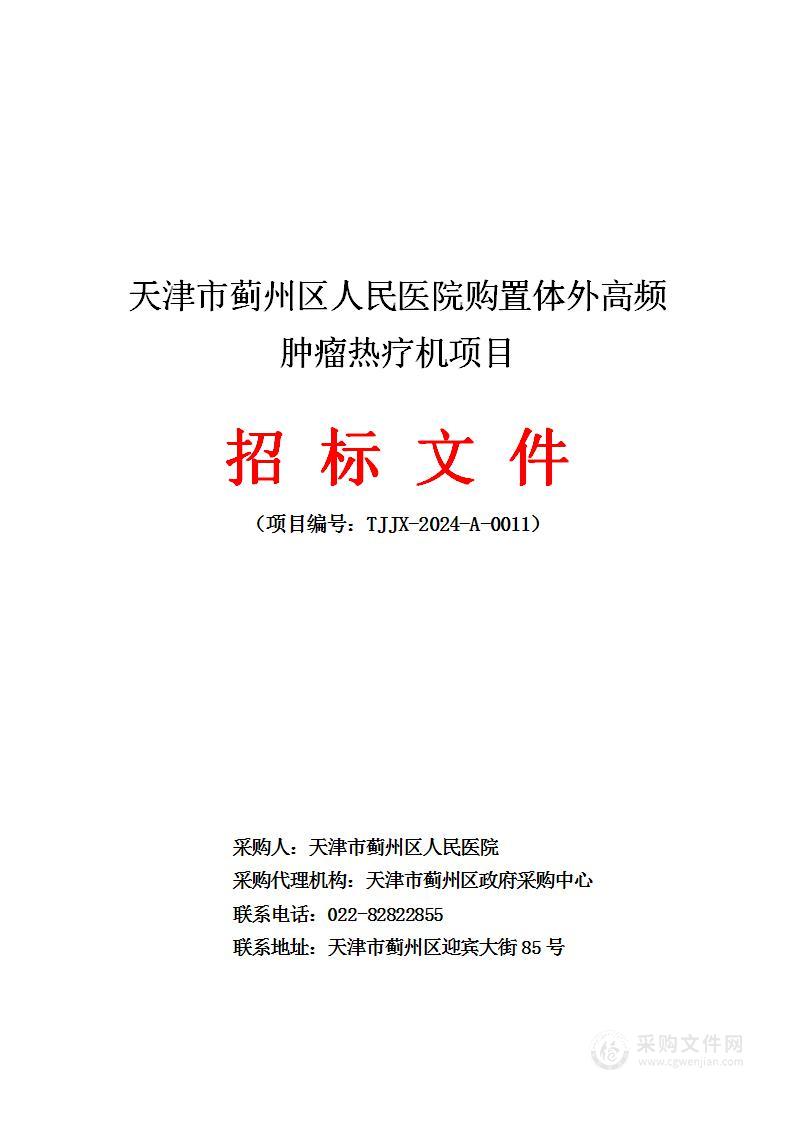 天津市蓟州区人民医院购置体外高频肿瘤热疗机项目

招 标 文 件

（项目编号：TJJX-2024-A-0011）

采购人：天津市蓟州区人民医院
采购代理机构：天津市蓟州区政府采购中心
联系电话：022-82822855
联系地址：天津市蓟州区迎宾大街 85 号

采购文件网
www.cgwenjian.com